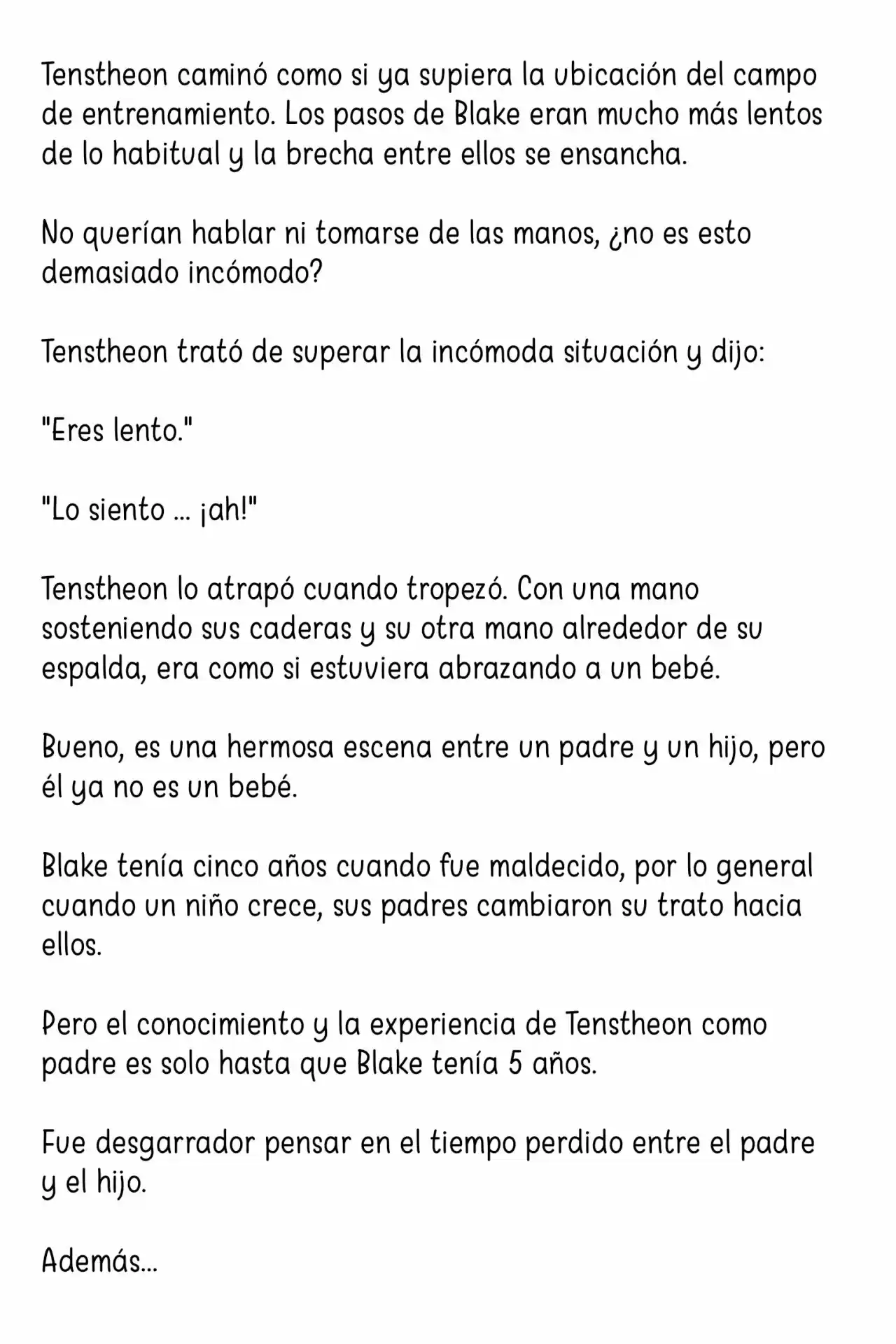 Tenstheon caminó como si ya supiera la ubicación del campo de entrenamiento. Los pasos de Blake eran mucho más lentos de lo habitual y la brecha entre ellos se ensancha.

No querían hablar ni tomarse de las manos, ¿no es esto demasiado incómodo?

Tenstheon trató de superar la incómoda situación y dijo:

"Eres lento."

"Lo siento ... ¡ah!"

Tenstheon lo atrapó cuando tropezó. Con una mano sosteniendo sus caderas y su otra mano alrededor de su espalda, era como si estuviera abrazando a un bebé.

Bueno, es una hermosa escena entre un padre y un hijo, pero él ya no es un bebé.

Blake tenía cinco años cuando fue maldecido, por lo general cuando un niño crece, sus padres cambiaron su trato hacia ellos.

Pero el conocimiento y la experiencia de Tenstheon como padre es solo hasta que Blake tenía 5 años.

Fue desgarrador pensar en el tiempo perdido entre el padre y el hijo.

Además...